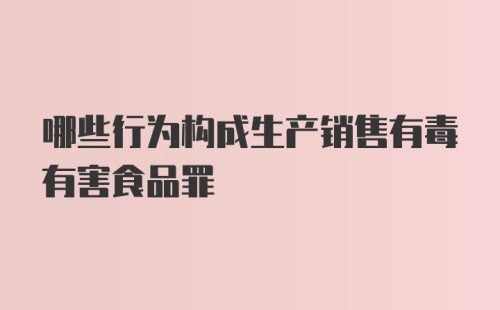 哪些行为构成生产销售有毒有害食品罪